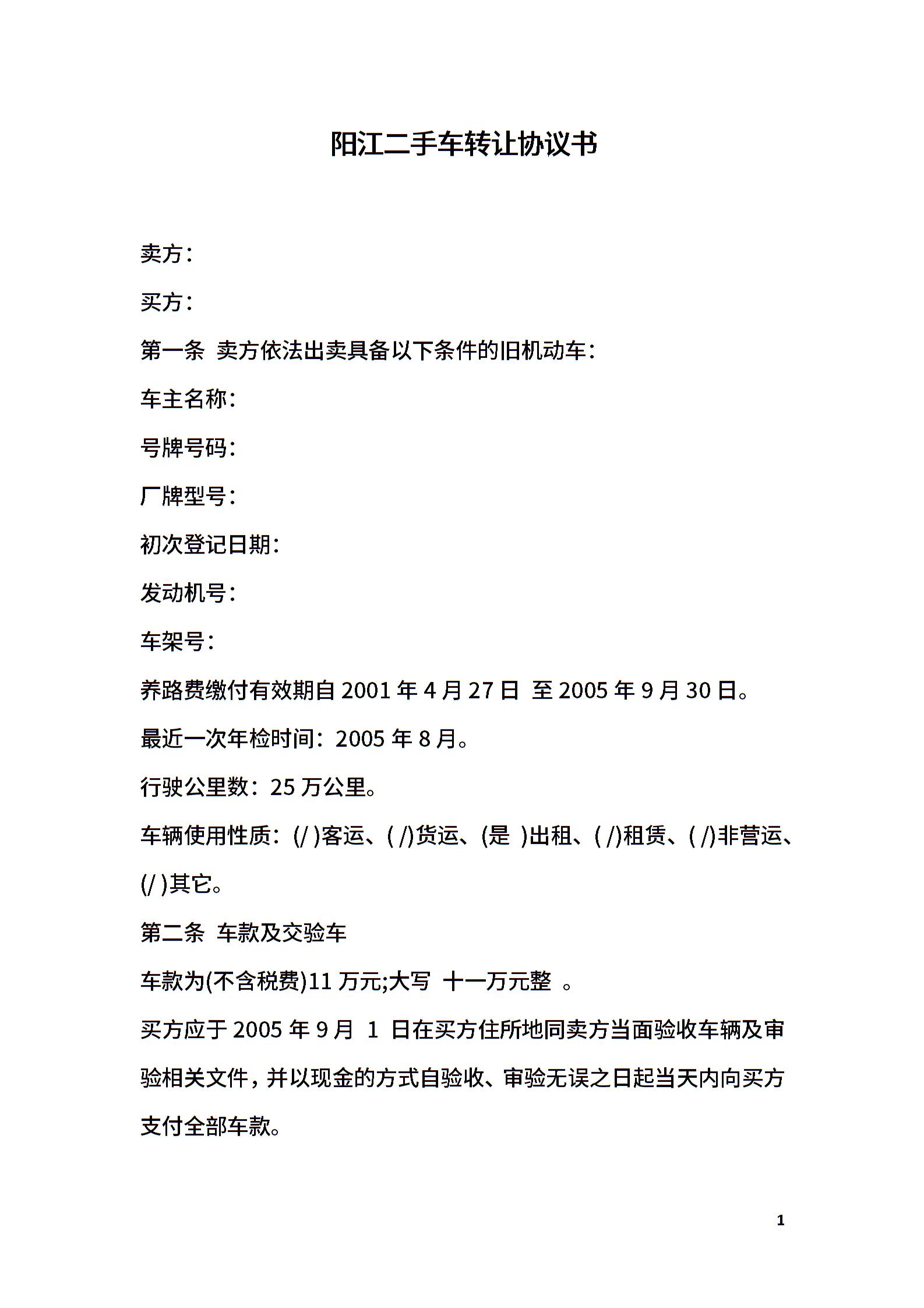 阳江二手车转让协议书

卖方：

买方：

第一条 卖方依法出卖具备以下条件的旧机动车：

车主名称：

号牌号码：

厂牌型号：

初次登记日期：

发动机号：

车架号：

养路费缴付有效期自 2001 年 4 月 27 日 至 2005 年 9 月 30 日。

最近一次年检时间：2005 年 8 月。

行驶公里数：25 万公里。

车辆使用性质：(/ )客运、( /)货运、(是 )出租、( /)租赁、( /)非营运、(/ )其它。

第二条 车款及交验车

车款为(不含税费)11 万元;大写 十一万元整 。

买方应于 2005 年 9 月 1 日在买方住所地同卖方当面验收车辆及审验相关文件，并以现金的方式自验收、审验无误之日起当天内向买方支付全部车款。

1